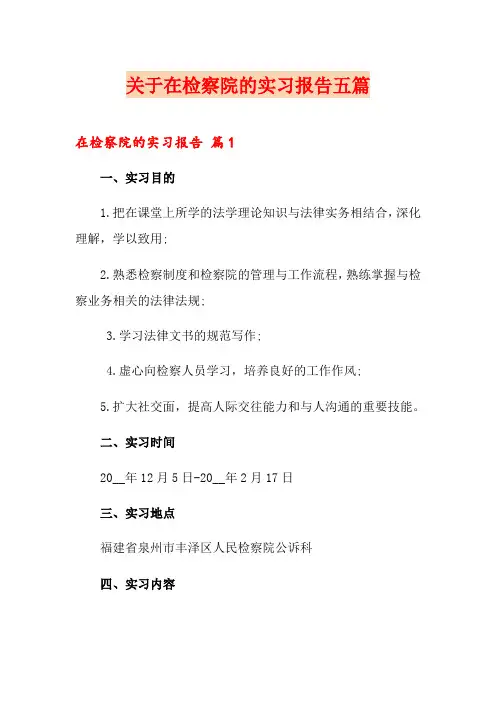 关于在检察院的实习报告五篇

在检察院的实习报告 篇1

一、实习目的

1.把在课堂上所学的法学理论知识与法律实务相结合，深化理解，学以致用；

2.熟悉检察制度和检察院的管理与工作流程，熟练掌握与检察业务相关的法律法规；

3.学习法律文书的规范写作；

4.虚心向检察人员学习，培养良好的工作作风；

5.扩大社交面，提高人际交往能力和与人沟通的重要技能。

二、实习时间

20__年12月5日-20__年2月17日

三、实习地点

福建省泉州市丰泽区人民检察院公诉科

四、实习内容